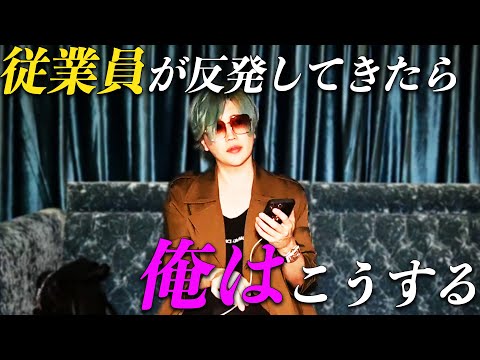 従業員が反発してきたら

俺はこうする